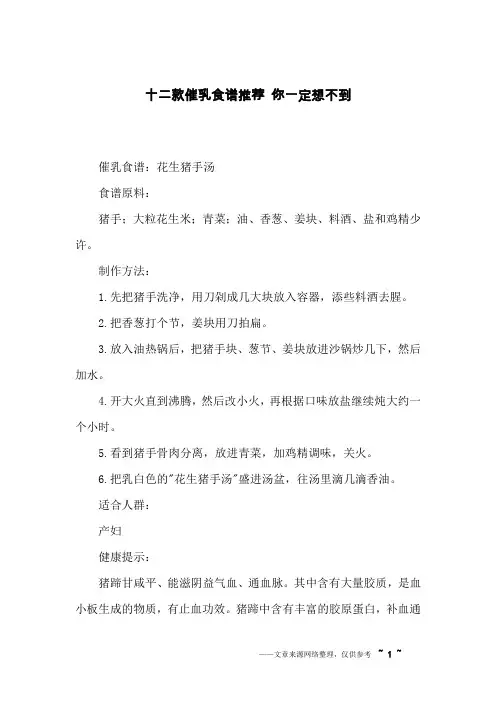 十二款催乳食谱推荐 你一定想不到

催乳食谱：花生猪手汤

食谱原料：

猪手；大粒花生米；青菜；油、香葱、姜块、料酒、盐和鸡精少许。

制作方法：

1.先把猪手洗净，用刀剁成几大块放入容器，添些料酒去腥。

2.把香葱打个节，姜块用刀拍扁。

3.放入油热锅后，把猪手块、葱节、姜块放进沙锅炒几下，然后加水。

4.开大火直到沸腾，然后改小火，再根据口味放盐继续炖大约一个小时。

5.看到猪手骨肉分离，放进青菜，加鸡精调味，关火。

6.把乳白色的"花生猪手汤"盛进汤盆，往汤里滴几滴香油。

适合人群：

产妇

健康提示：

猪蹄甘咸平、能滋阴益气血、通血脉。其中含有大量胶质，是血小板生成的物质，有止血功效。猪蹄中含有丰富的胶原蛋白，补血通

——文章来源网络整理，仅供参考 ~ 1 ~